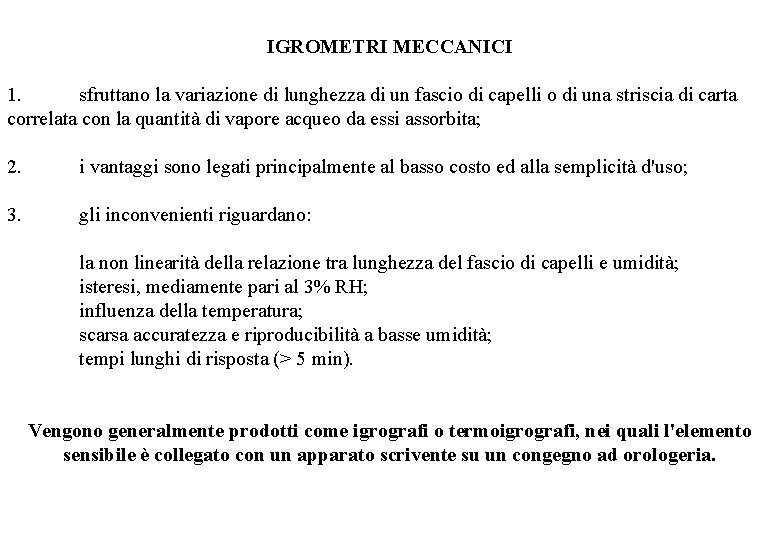 IGROMETRI MECCANICI

1. sfruttano la variazione di lunghezza di un fascio di capelli o di una striscia di carta correlata con la quantità di vapore acqueo da essi assorbita;

2. i vantaggi sono legati principalmente al basso costo ed alla semplicità d'uso;

3. gli inconvenienti riguardano:

la non linearità della relazione tra lunghezza del fascio di capelli e umidità;
isteresi, mediamente pari al 3% RH;
influenza della temperatura;
scarsa accuratezza e riproducibilità a basse umidità;
tempi lunghi di risposta (> 5 min).

Vengono generalmente prodotti come igrografi o termoigrografi, nei quali l'elemento sensibile è collegato con un apparato scrivente su un congegno ad orologeria.